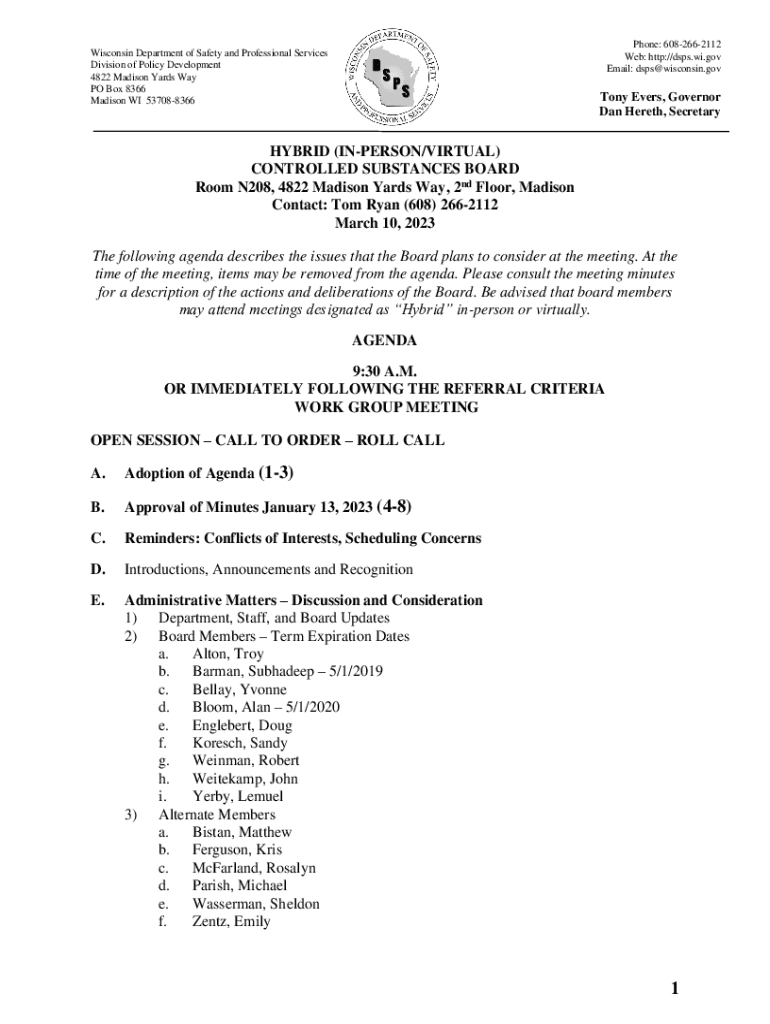 Wisconsin Department of Safety and Professional Services
Division of Policy Development
4822 Madison Yards Way
PO Box 8366
Madison WI 53708-8366

WISCONSIN DEPARTMENT OF SAFETY AND PROFESSIONAL SERVICES
DSPS

Phone: 608-266-2112
Web: http://dsps.wi.gov
Email: dsps@wisconsin.gov

Tony Evers, Governor
Dan Hereth, Secretary

HYBRID (IN-PERSON/VIRTUAL)
CONTROLLED SUBSTANCES BOARD
Room N208, 4822 Madison Yards Way, 2$^{nd}$ Floor, Madison
Contact: Tom Ryan (608) 266-2112
March 10, 2023

The following agenda describes the issues that the Board plans to consider at the meeting. At the time of the meeting, items may be removed from the agenda. Please consult the meeting minutes for a description of the actions and deliberations of the Board. Be advised that board members may attend meetings designated as "Hybrid" in-person or virtually.

AGENDA

9:30 A.M.
OR IMMEDIATELY FOLLOWING THE REFERRAL CRITERIA WORK GROUP MEETING

OPEN SESSION – CALL TO ORDER – ROLL CALL

A. Adoption of Agenda (1-3)

B. Approval of Minutes January 13, 2023 (4-8)

C. Reminders: Conflicts of Interests, Scheduling Concerns

D. Introductions, Announcements and Recognition

E. Administrative Matters – Discussion and Consideration
1) Department, Staff, and Board Updates
2) Board Members – Term Expiration Dates
a. Alton, Troy
b. Barman, Subhadeep – 5/1/2019
c. Bellay, Yvonne
d. Bloom, Alan – 5/1/2020
e. Englebert, Doug
f. Koresch, Sandy
g. Weinman, Robert
h. Weitekamp, John
i. Yerby, Lemuel
3) Alternate Members
a. Bistan, Matthew
b. Ferguson, Kris
c. McFarland, Rosalyn
d. Parish, Michael
e. Wasserman, Sheldon
f. Zentz, Emily

1